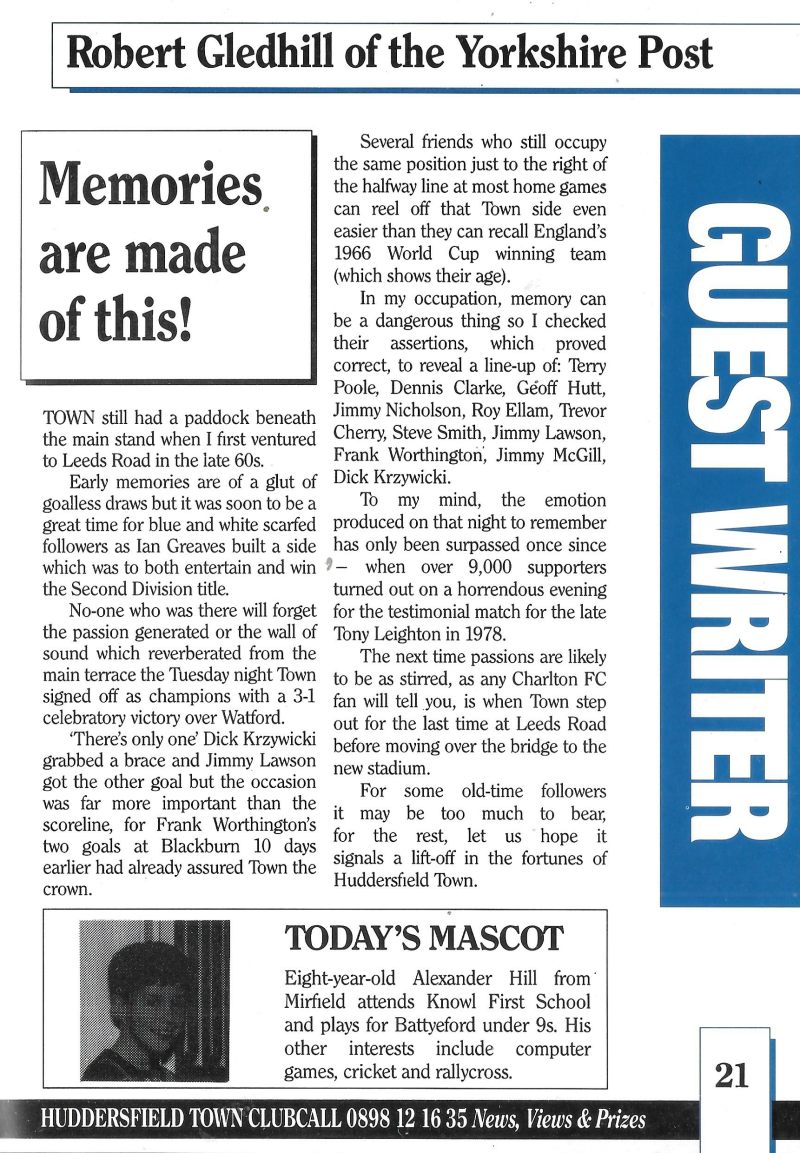 Robert Gledhill of the Yorkshire Post

Memories are made of this!

TOWN still had a paddock beneath the main stand when I first ventured to Leeds Road in the late 60s.

Early memories are of a glut of goalless draws but it was soon to be a great time for blue and white scarfed followers as Ian Greaves built a side which was to both entertain and win the Second Division title.

No-one who was there will forget the passion generated or the wall of sound which reverberated from the main terrace the Tuesday night Town signed off as champions with a 3-1 celebratory victory over Watford.

'There's only one' Dick Krzywicki grabbed a brace and Jimmy Lawson got the other goal but the occasion was far more important than the scoreline, for Frank Worthington's two goals at Blackburn 10 days earlier had already assured Town the crown.

Several friends who still occupy the same position just to the right of the halfway line at most home games can reel off that Town side even easier than they can recall England's 1966 World Cup winning team (which shows their age).

In my occupation, memory can be a dangerous thing so I checked their assertions, which proved correct, to reveal a line-up of: Terry Poole, Dennis Clarke, Geoff Hutt, Jimmy Nicholson, Roy Ellam, Trevor Cherry, Steve Smith, Jimmy Lawson, Frank Worthington, Jimmy McGill, Dick Krzywicki.

To my mind, the emotion produced on that night to remember has only been surpassed once since – when over 9,000 supporters turned out on a horrendous evening for the testimonial match for the late Tony Leighton in 1978.

The next time passions are likely to be as stirred, as any Charlton FC fan will tell you, is when Town step out for the last time at Leeds Road before moving over the bridge to the new stadium.

For some old-time followers it may be too much to bear, for the rest, let us hope it signals a lift-off in the fortunes of Huddersfield Town.

GUEST WRITER

TODAY'S MASCOT

Eight-year-old Alexander Hill from Mirfield attends Knowl First School and plays for Battyeford under 9s. His other interests include computer games, cricket and rallycross.

21

HUDDERSFIELD TOWN CLUBCALL 0898 12 16 35 News, Views & Prizes